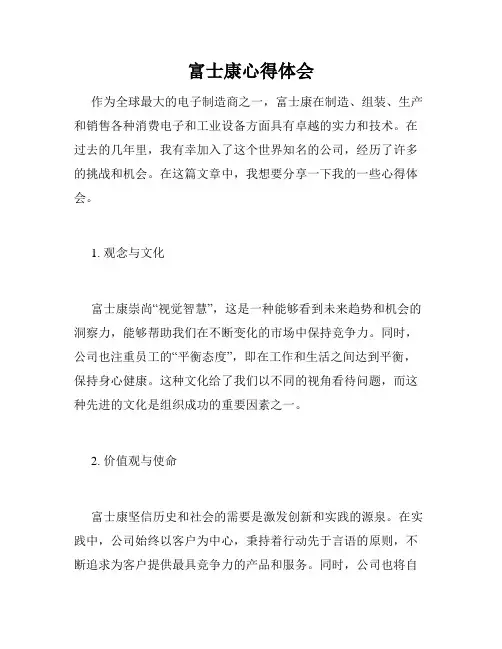 富士康心得体会

作为全球最大的电子制造商之一，富士康在制造、组装、生产和销售各种消费电子和工业设备方面具有卓越的实力和技术。在过去的几年里，我有幸加入了这个世界知名的公司，经历了许多的挑战和机会。在这篇文章中，我想要分享一下我的一些心得体会。

1. 观念与文化

富士康崇尚“视觉智慧”，这是一种能够看到未来趋势和机会的洞察力，能够帮助我们在不断变化的市场中保持竞争力。同时，公司也注重员工的“平衡态度”，即在工作和生活之间达到平衡，保持身心健康。这种文化给了我们以不同的视角看待问题，而这种先进的文化是组织成功的重要因素之一。

2. 价值观与使命

富士康坚信历史和社会的需要是激发创新和实践的源泉。在实践中，公司始终以客户为中心，秉持着行动先于言语的原则，不断追求为客户提供最具竞争力的产品和服务。同时，公司也将自